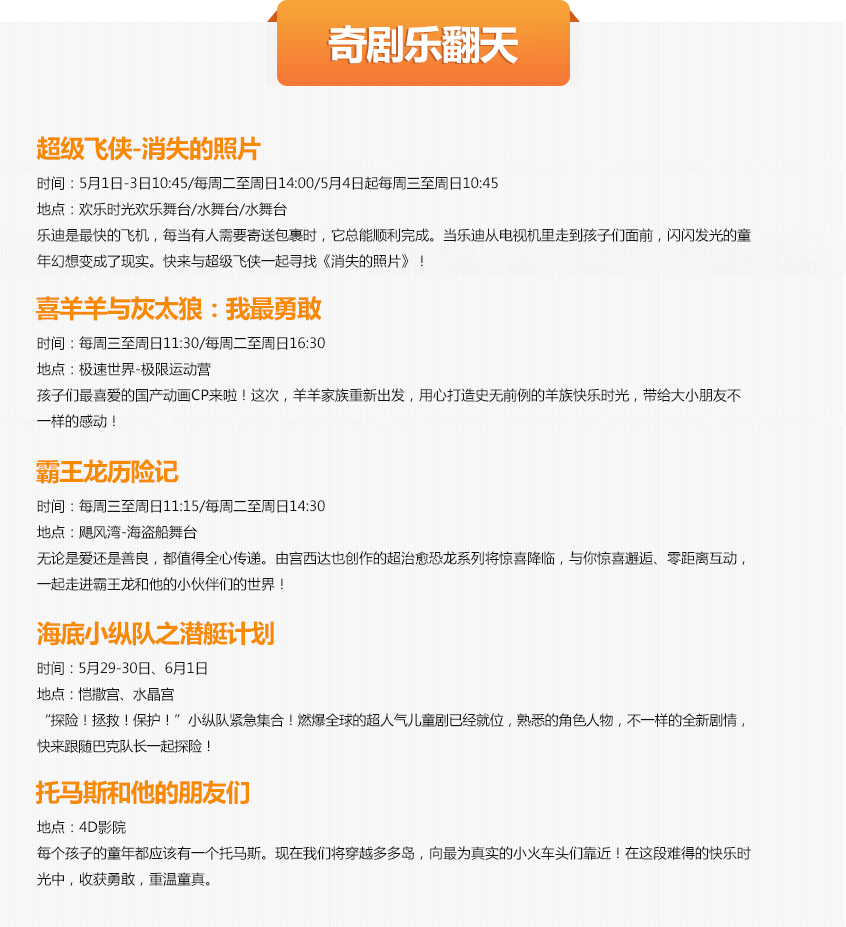 奇剧乐翻天

超级飞侠-消失的照片

时间：5月1日-3日10:45/每周二至周日14:00/5月4日起每周三至周日10:45

地点：欢乐时光欢乐舞台/水舞台/水舞台

乐迪是最快的飞机，每当有人需要寄送包裹时，它总能顺利完成。当乐迪从电视机里走到孩子们面前，闪闪发光的童年幻想变成了现实。快来与超级飞侠一起寻找《消失的照片》！

喜羊羊与灰太狼：我最勇敢

时间：每周三至周日11:30/每周二至周日16:30

地点：极速世界-极限运动营

孩子们最喜爱的国产动画CP来啦！这次，羊羊家族重新出发，用心打造史无前例的羊族快乐时光，带给大小朋友不一样的感动！

霸王龙历险记

时间：每周三至周日11:15/每周二至周日14:30

地点：飓风湾-海盗船舞台

无论是爱还是善良，都值得全心传递。由宫西达也创作的超治愈恐龙系列将惊喜降临，与你惊喜邂逅、零距离互动，一起走进霸王龙和他的小伙伴们的世界！

海底小纵队之潜艇计划

时间：5月29-30日、6月1日

地点：恺撒宫、水晶宫

“探险！拯救！保护！”小纵队紧急集合！燃爆全球的超人气儿童剧已经就位，熟悉的角色人物，不一样的全新剧情，快来跟随巴克队长一起探险！

托马斯和他的朋友们

地点：4D影院

每个孩子的童年都应该有一个托马斯。现在我们将穿越多多岛，向最为真实的小火车头们靠近！在这段难得的快乐时光中，收获勇敢，重温童真。